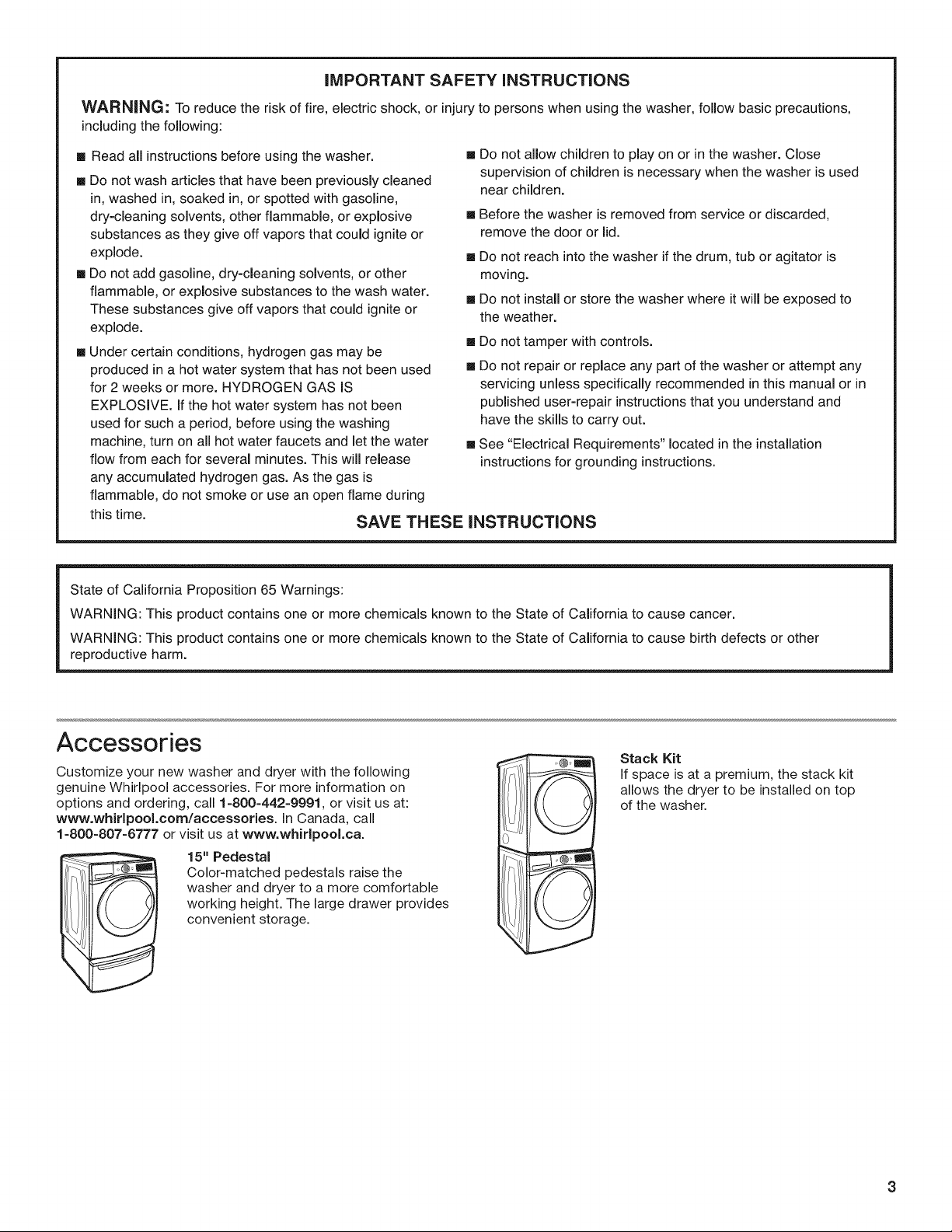 IMPORTANT SAFETY INSTRUCTIONS

WARNING: To reduce the risk of fire, electric shock, or injury to persons when using the washer, follow basic precautions, including the following:

• Read all instructions before using the washer.

• Do not wash articles that have been previously cleaned in, washed in, soaked in, or spotted with gasoline, dry-cleaning solvents, other flammable, or explosive substances as they give off vapors that could ignite or explode.

• Do not add gasoline, dry-cleaning solvents, or other flammable, or explosive substances to the wash water. These substances give off vapors that could ignite or explode.

• Under certain conditions, hydrogen gas may be produced in a hot water system that has not been used for 2 weeks or more. HYDROGEN GAS IS EXPLOSIVE. If the hot water system has not been used for such a period, before using the washing machine, turn on all hot water faucets and let the water flow from each for several minutes. This will release any accumulated hydrogen gas. As the gas is flammable, do not smoke or use an open flame during this time.

• Do not allow children to play on or in the washer. Close supervision of children is necessary when the washer is used near children.

• Before the washer is removed from service or discarded, remove the door or lid.

• Do not reach into the washer if the drum, tub or agitator is moving.

• Do not install or store the washer where it will be exposed to the weather.

• Do not tamper with controls.

• Do not repair or replace any part of the washer or attempt any servicing unless specifically recommended in this manual or in published user-repair instructions that you understand and have the skills to carry out.

• See "Electrical Requirements" located in the installation instructions for grounding instructions.

SAVE THESE INSTRUCTIONS

State of California Proposition 65 Warnings:

WARNING: This product contains one or more chemicals known to the State of California to cause cancer.

WARNING: This product contains one or more chemicals known to the State of California to cause birth defects or other reproductive harm.

Accessories

Customize your new washer and dryer with the following genuine Whirlpool accessories. For more information on options and ordering, call 1-800-442-9991, or visit us at: www.whirlpool.com/accessories. In Canada, call 1-800-807-6777 or visit us at www.whirlpool.ca.

15" Pedestal
Color-matched pedestals raise the washer and dryer to a more comfortable working height. The large drawer provides convenient storage.

Stack Kit
If space is at a premium, the stack kit allows the dryer to be installed on top of the washer.

3